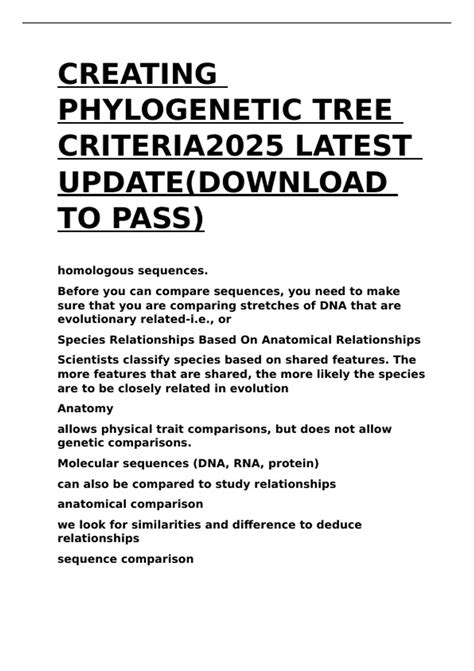 CREATING PHYLOGENETIC TREE CRITERIA2025 LATEST UPDATE(DOWNLOAD TO PASS)

homologous sequences.

Before you can compare sequences, you need to make sure that you are comparing stretches of DNA that are evolutionary related-i.e., or

Species Relationships Based On Anatomical Relationships

Scientists classify species based on shared features. The more features that are shared, the more likely the species are to be closely related in evolution

Anatomy

allows physical trait comparisons, but does not allow genetic comparisons.

Molecular sequences (DNA, RNA, protein)

can also be compared to study relationships

anatomical comparison

we look for similarities and difference to deduce relationships

sequence comparison